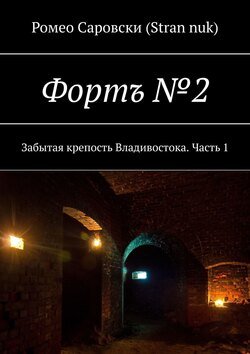 Ромео Саровски (Stran nuk)

Фортъ № 2

Забытая крепость Владивостока. Часть 1